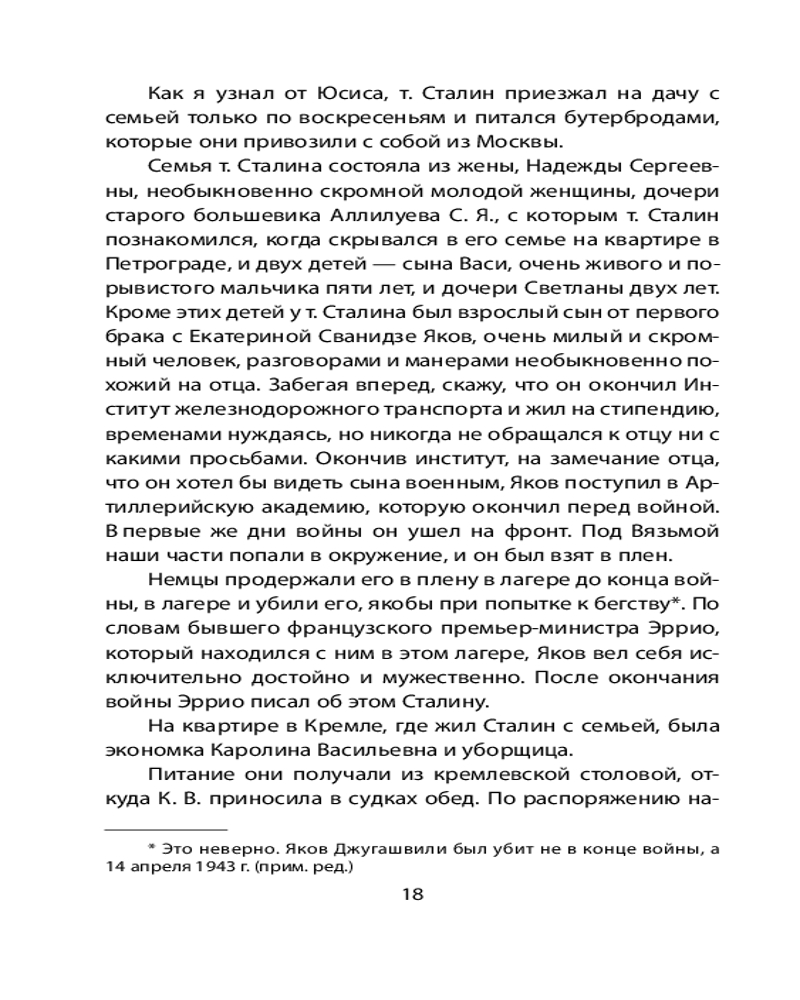 Как я узнал от Юсиса, т. Сталин приезжал на дачу с семьей только по воскресеньям и питался бутербродами, которые они привозили с собой из Москвы.

Семья т. Сталина состояла из жены, Надежды Сергеевны, необыкновенно скромной молодой женщины, дочери старого большевика Аллилуева С. Я., с которым т. Сталин познакомился, когда скрывался в его семье на квартире в Петрограде, и двух детей — сына Васи, очень живого и порывистого мальчика пяти лет, и дочери Светланы двух лет. Кроме этих детей у т. Сталина был взрослый сын от первого брака с Екатериной Сванидзе Яков, очень милый и скромный человек, разговорами и манерами необыкновенно похожий на отца. Забегая вперед, скажу, что он окончил Институт железнодорожного транспорта и жил на стипендию, временами нуждаясь, но никогда не обращался к отцу ни с какими просьбами. Окончив институт, на замечание отца, что он хотел бы видеть сына военным, Яков поступил в Артиллерийскую академию, которую окончил перед войной. В первые же дни войны он ушел на фронт. Под Вязьмой наши части попали в окружение, и он был взят в плен.

Немцы продержали его в плену в лагере до конца войны, в лагере и убили его, якобы при попытке к бегству*. По словам бывшего французского премьер-министра Эррио, который находился с ним в этом лагере, Яков вел себя исключительно достойно и мужественно. После окончания войны Эррио писал об этом Сталину.

На квартире в Кремле, где жил Сталин с семьей, была экономка Каролина Васильевна и уборщица.

Питание они получали из кремлевской столовой, откуда К. В. приносила в судках обед. По распоряжению на-

* Это неверно. Яков Джугашвили был убит не в конце войны, а 14 апреля 1943 г. (прим. ред.)

18